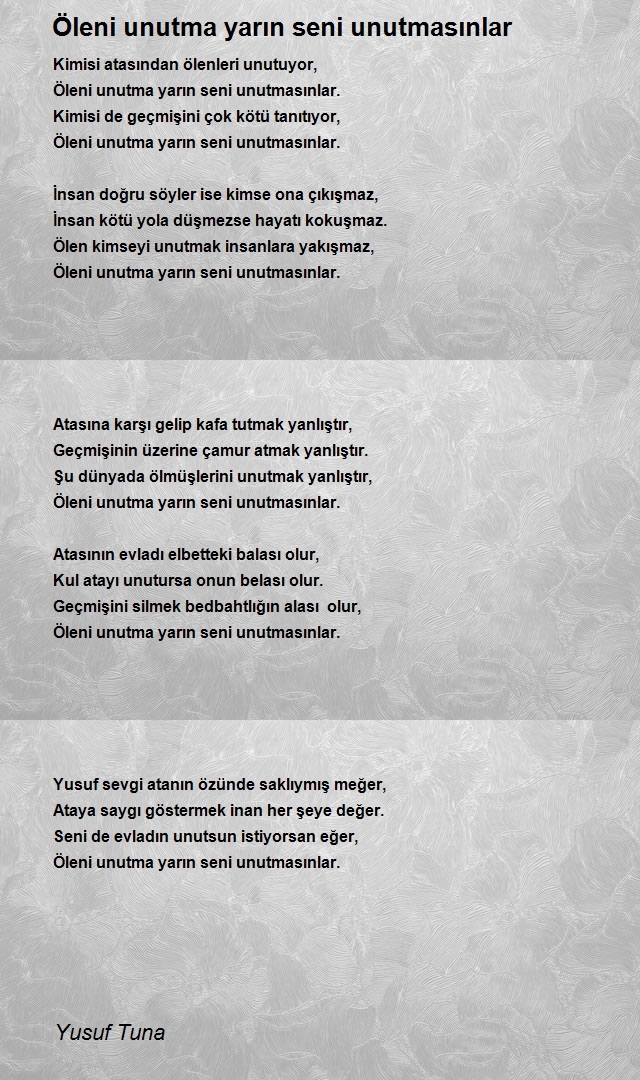 Öleni unutma yarın seni unutmasınlar

Kimisi atasından ölenleri unutuyor,
Öleni unutma yarın seni unutmasınlar.
Kimisi de geçmişini çok kötü tanıtıyor,
Öleni unutma yarın seni unutmasınlar.

İnsan doğru söyler ise kimse ona çıkışmaz,
İnsan kötü yola düşmezse hayatı kokuşmaz.
Ölen kimseyi unutmak insanlara yakışmaz,
Öleni unutma yarın seni unutmasınlar.

Atasına karşı gelip kafa tutmak yanlıştır,
Geçmişinin üzerine çamur atmak yanlıştır.
Şu dünyada ölmüşlerini unutmak yanlıştır,
Öleni unutma yarın seni unutmasınlar.

Atasının evladı elbetteki balası olur,
Kul atayı unutursa onun belası olur.
Geçmişini silmek bedbahtlığın alası olur,
Öleni unutma yarın seni unutmasınlar.

Yusuf sevgi atanın özünde saklıymış meğer,
Ataya saygı göstermek inan her şeye değer.
Seni de evladın unutsun istiyorsan eğer,
Öleni unutma yarın seni unutmasınlar.

Yusuf Tuna